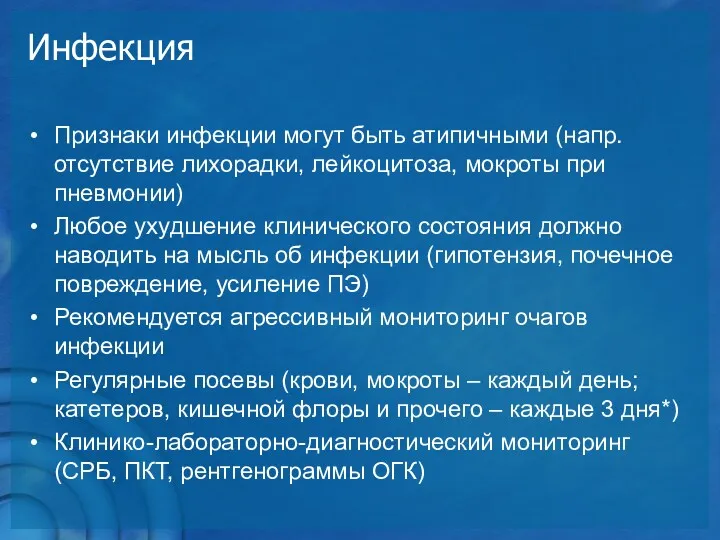 Инфекция

• Признаки инфекции могут быть атипичными (напр. отсутствие лихорадки, лейкоцитоза, мокроты при пневмонии)
• Любое ухудшение клинического состояния должно наводить на мысль об инфекции (гипотензия, почечное повреждение, усиление ПЭ)
• Рекомендуется агрессивный мониторинг очагов инфекции
• Регулярные посевы (крови, мокроты – каждый день; катетеров, кишечной флоры и прочего – каждые 3 дня*)
• Клинико-лабораторно-диагностический мониторинг (СРБ, ПКТ, рентгенограммы ОГК)